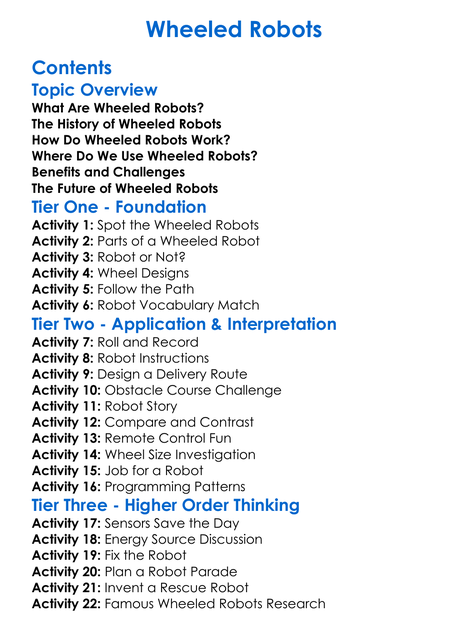 Wheeled Robots

Contents

Topic Overview

What Are Wheeled Robots?
The History of Wheeled Robots
How Do Wheeled Robots Work?
Where Do We Use Wheeled Robots?
Benefits and Challenges
The Future of Wheeled Robots

Tier One - Foundation

Activity 1: Spot the Wheeled Robots
Activity 2: Parts of a Wheeled Robot
Activity 3: Robot or Not?
Activity 4: Wheel Designs
Activity 5: Follow the Path
Activity 6: Robot Vocabulary Match

Tier Two - Application & Interpretation

Activity 7: Roll and Record
Activity 8: Robot Instructions
Activity 9: Design a Delivery Route
Activity 10: Obstacle Course Challenge
Activity 11: Robot Story
Activity 12: Compare and Contrast
Activity 13: Remote Control Fun
Activity 14: Wheel Size Investigation
Activity 15: Job for a Robot
Activity 16: Programming Patterns

Tier Three - Higher Order Thinking

Activity 17: Sensors Save the Day
Activity 18: Energy Source Discussion
Activity 19: Fix the Robot
Activity 20: Plan a Robot Parade
Activity 21: Invent a Rescue Robot
Activity 22: Famous Wheeled Robots Research